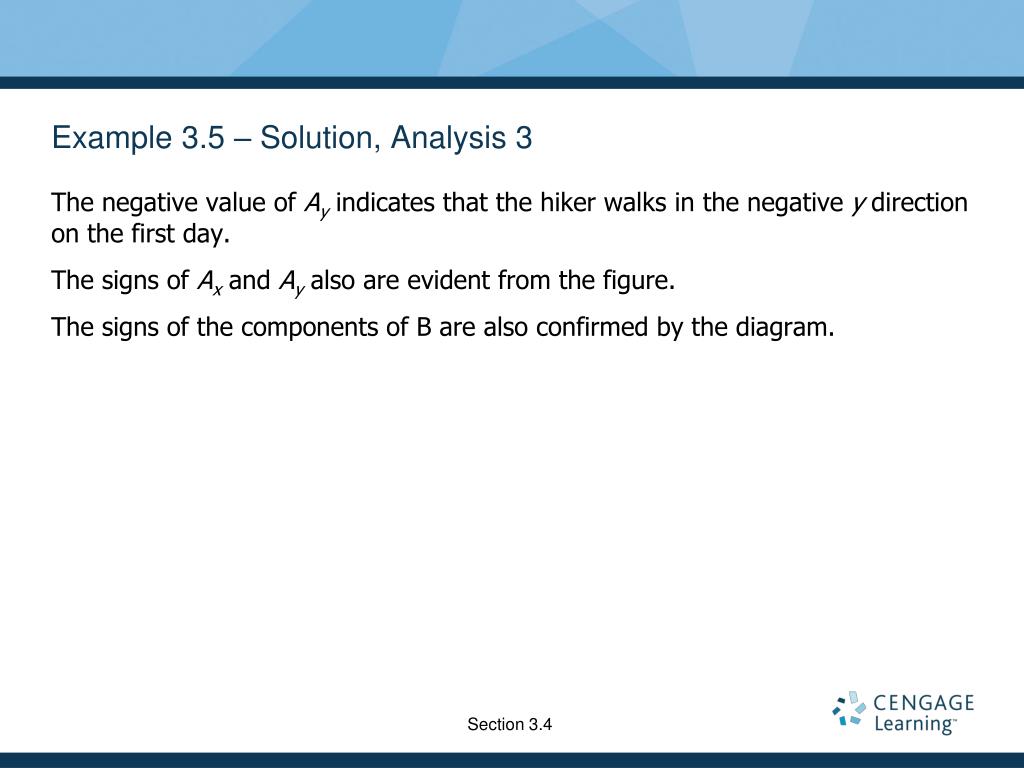 Example 3.5 – Solution, Analysis 3

The negative value of $A_y$ indicates that the hiker walks in the negative $y$ direction on the first day.

The signs of $A_x$ and $A_y$ also are evident from the figure.

The signs of the components of B are also confirmed by the diagram.

Section 3.4

CENGAGE Learning™